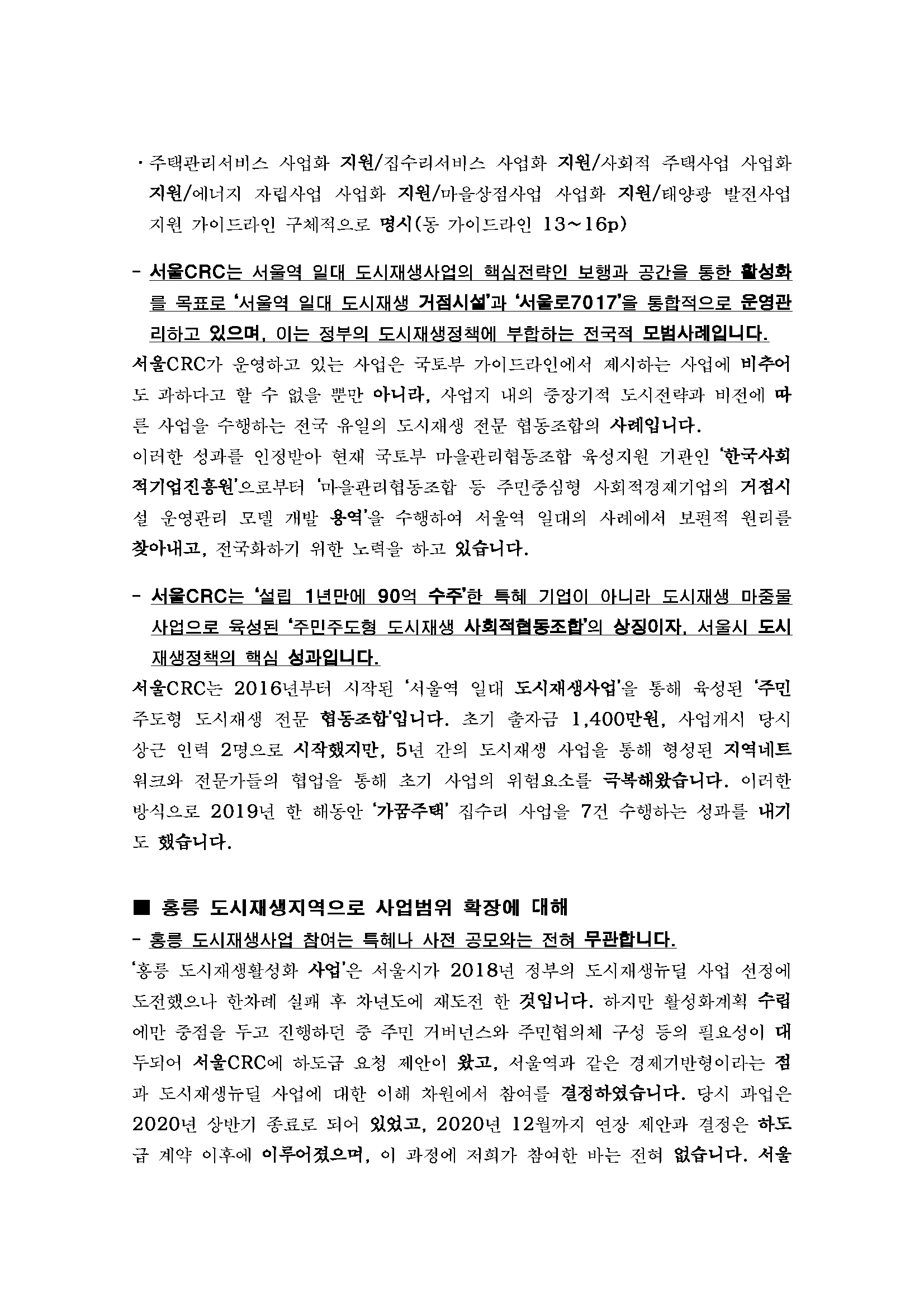 · 주택관리서비스 사업화 지원/집수리서비스 사업화 지원/사회적 주택사업 사업화 지원/에너지 자립사업 사업화 지원/마을상점사업 사업화 지원/태양광 발전사업 지원 가이드라인 구체적으로 명시(동 가이드라인 13~16p)

- 서울CRC는 서울역 일대 도시재생사업의 핵심전략인 보행과 공간을 통한 활성화를 목표로 '서울역 일대 도시재생 거점시설'과 '서울로7017'을 통합적으로 운영관리하고 있으며, 이는 정부의 도시재생정책에 부합하는 전국적 모범사례입니다.

서울CRC가 운영하고 있는 사업은 국토부 가이드라인에서 제시하는 사업에 비추어도 과하다고 할 수 없을 뿐만 아니라, 사업지 내의 중장기적 도시전략과 비전에 따른 사업을 수행하는 전국 유일의 도시재생 전문 협동조합의 사례입니다.

이러한 성과를 인정받아 현재 국토부 마을관리협동조합 육성지원 기관인 '한국사회적기업진흥원'으로부터 '마을관리협동조합 등 주민중심형 사회적경제기업의 거점시설 운영관리 모델 개발 용역'을 수행하여 서울역 일대의 사례에서 보편적 원리를 찾아내고, 전국화하기 위한 노력을 하고 있습니다.

- 서울CRC는 '설립 1년만에 90억 수주'한 특혜 기업이 아니라 도시재생 마중물 사업으로 육성된 '주민주도형 도시재생 사회적협동조합'의 상징이자, 서울시 도시재생정책의 핵심 성과입니다.

서울CRC는 2016년부터 시작된 '서울역 일대 도시재생사업'을 통해 육성된 '주민주도형 도시재생 전문 협동조합'입니다. 초기 출자금 1,400만원, 사업개시 당시 상근 인력 2명으로 시작했지만, 5년 간의 도시재생 사업을 통해 형성된 지역네트워크와 전문가들의 협업을 통해 초기 사업의 위험요소를 극복해왔습니다. 이러한 방식으로 2019년 한 해동안 '가꿈주택' 집수리 사업을 7건 수행하는 성과를 내기도 했습니다.

■ 홍릉 도시재생지역으로 사업범위 확장에 대해

- 홍릉 도시재생사업 참여는 특혜나 사전 공모와는 전혀 무관합니다.

'홍릉 도시재생활성화 사업'은 서울시가 2018년 정부의 도시재생뉴딜 사업 선정에 도전했으나 한차례 실패 후 차년도에 재도전 한 것입니다. 하지만 활성화계획 수립에만 중점을 두고 진행하던 중 주민 거버넌스와 주민협의체 구성 등의 필요성이 대두되어 서울CRC에 하도급 요청 제안이 왔고, 서울역과 같은 경제기반형이라는 점과 도시재생뉴딜 사업에 대한 이해 차원에서 참여를 결정하였습니다. 당시 과업은 2020년 상반기 종료로 되어 있었고, 2020년 12월까지 연장 제안과 결정은 하도급 계약 이후에 이루어졌으며, 이 과정에 저희가 참여한 바는 전혀 없습니다. 서울